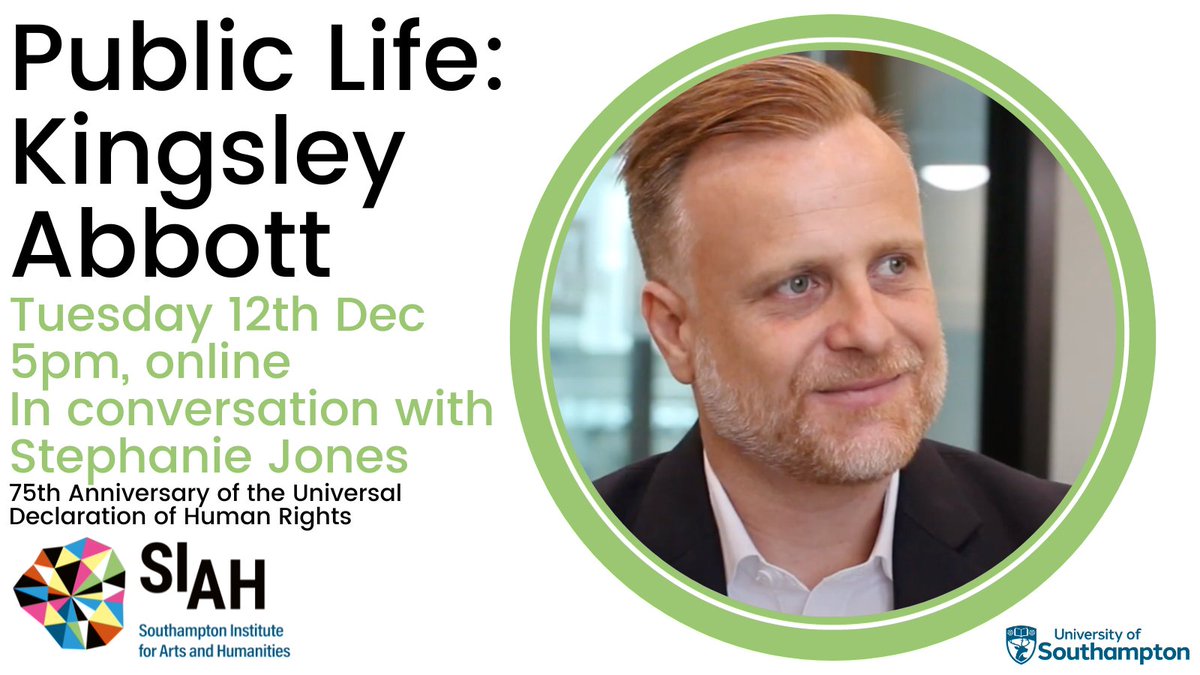 Public Life: Kingsley Abbott

Tuesday 12th Dec 5pm, online In conversation with Stephanie Jones

75th Anniversary of the Universal Declaration of Human Rights

SIAH
Southampton Institute for Arts and Humanities

University of Southampton